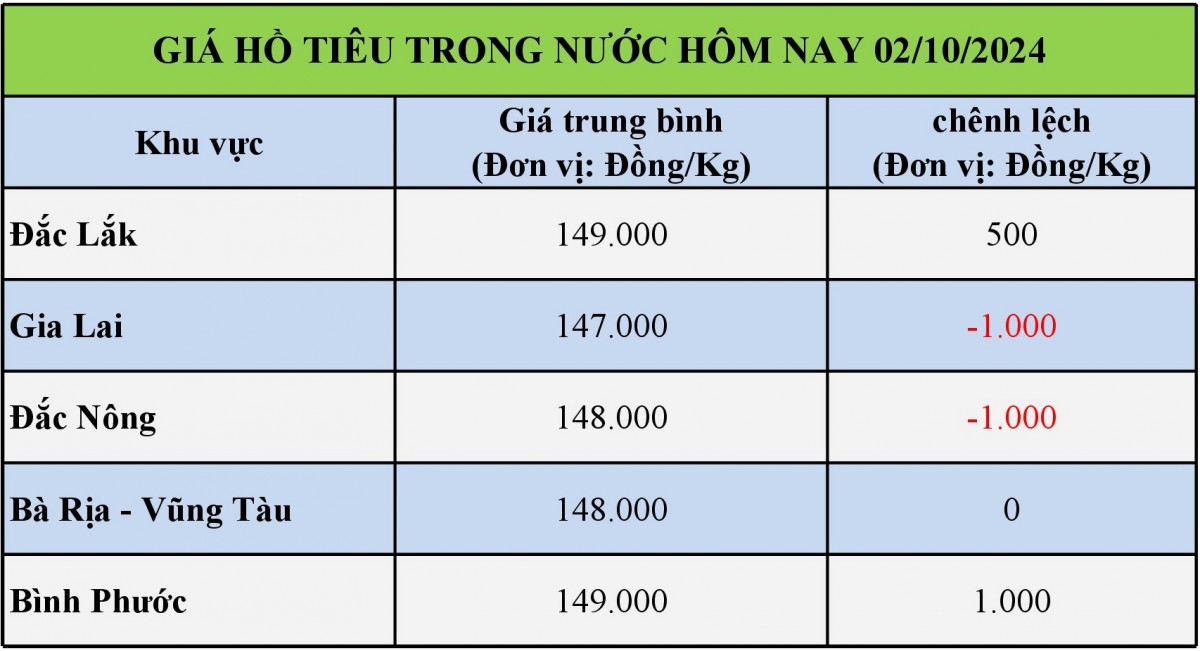 GIÁ HỒ TIÊU TRONG NƯỚC HÔM NAY 02/10/2024

| Khu vực | Giá trung bình (Đơn vị: Đồng/Kg) | chênh lệch (Đơn vị: Đồng/Kg) |
|---|---|---|
| Đắc Lắk | 149.000 | 500 |
| Gia Lai | 147.000 | -1.000 |
| Đắc Nông | 148.000 | -1.000 |
| Bà Rịa - Vũng Tàu | 148.000 | 0 |
| Bình Phước | 149.000 | 1.000 |